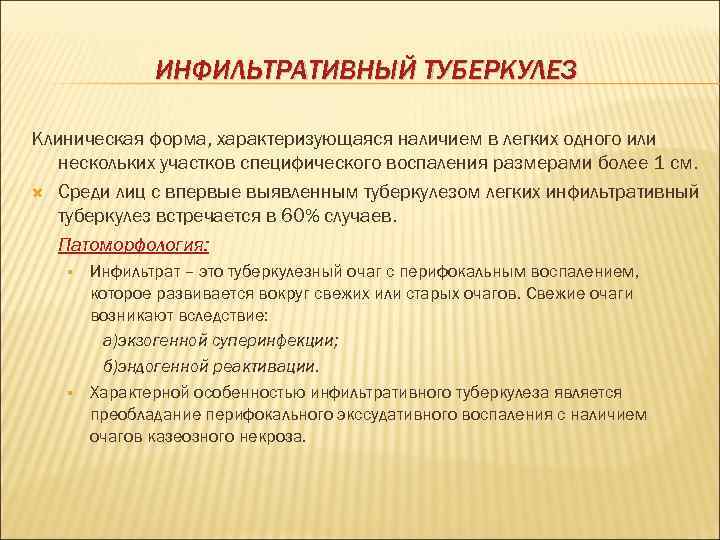 ИНФИЛЬТРАТИВНЫЙ ТУБЕРКУЛЕЗ

Клиническая форма, характеризующаяся наличием в легких одного или нескольких участков специфического воспаления размерами более 1 см.

Среди лиц с впервые выявленным туберкулезом легких инфильтративный туберкулез встречается в 60% случаев.

Патоморфология:

Инфильтрат – это туберкулезный очаг с перифокальным воспалением, которое развивается вокруг свежих или старых очагов. Свежие очаги возникают вследствие:

а)экзогенной суперинфекции;

б)эндогенной реактивации.

Характерной особенностью инфильтративного туберкулеза является преобладание перифокального экссудативного воспаления с наличием очагов казеозного некроза.